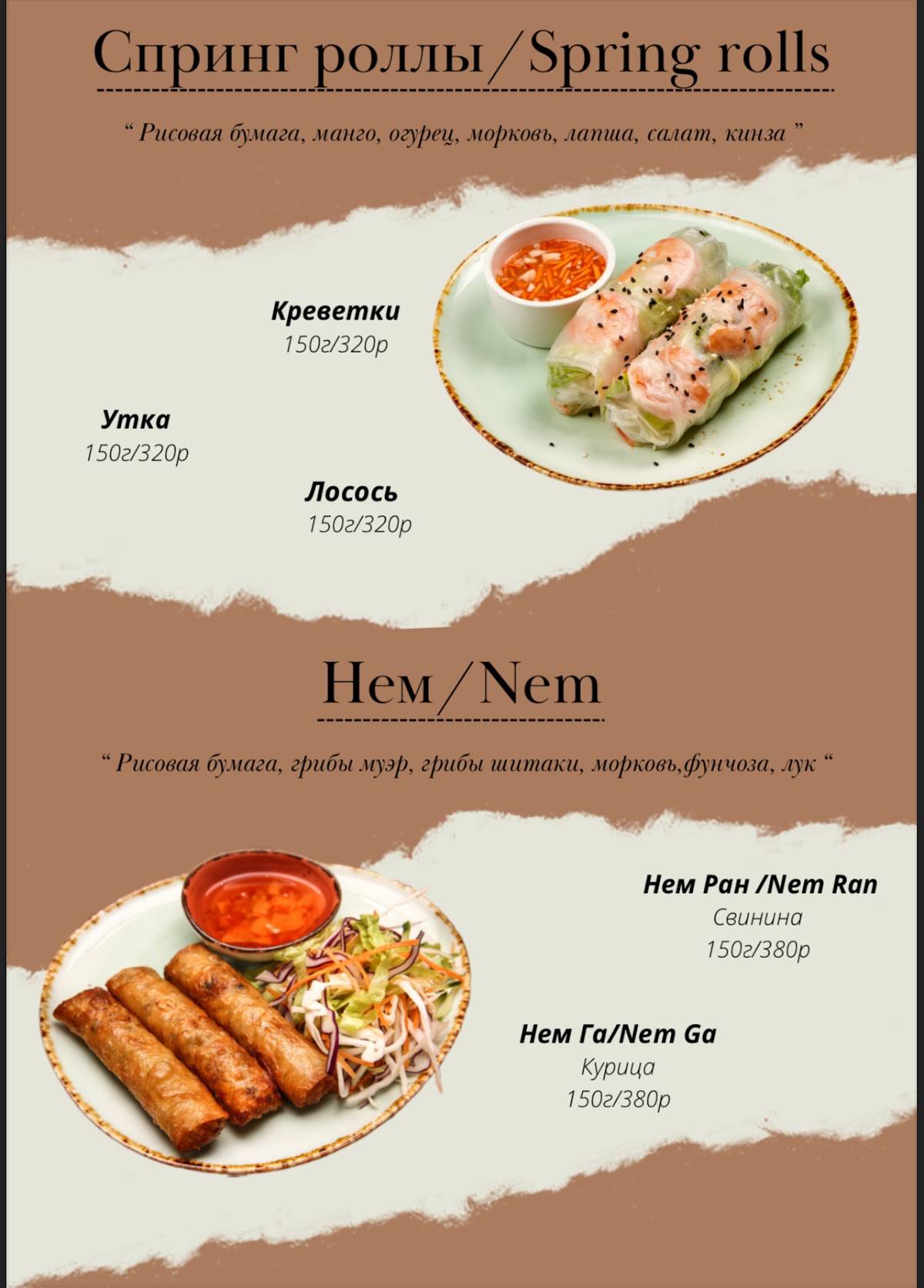 Спринг роллы / Spring rolls

“ Рисовая бумага, манго, огурец, морковь, лапша, салат, кинза ”

Креветки
150г/320р

Утка
150г/320р

Лосось
150г/320р

Нем / Nem

“ Рисовая бумага, грибы муэр, грибы шитаки, морковь,фунчоза, лук “

Нем Ран /Nem Ran
Свинина
150г/380р

Нем Га/Nem Ga
Курица
150г/380р